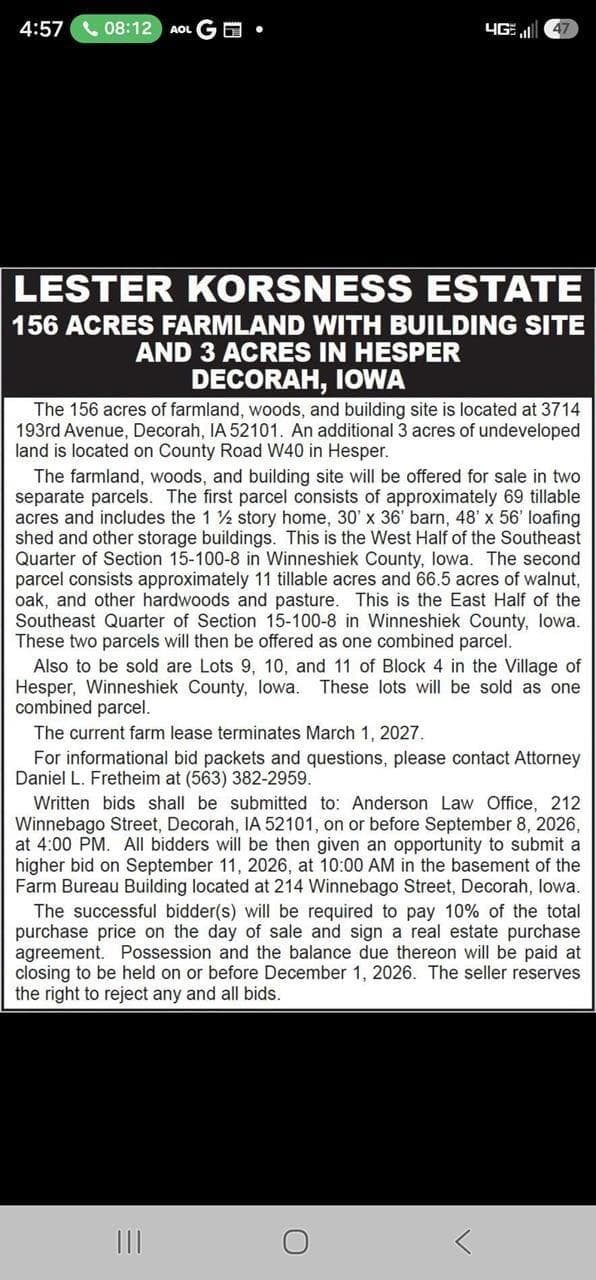 4:57 08:12 AOL G •
4G 47

LESTER KORSNESS ESTATE
156 ACRES FARMLAND WITH BUILDING SITE AND 3 ACRES IN HESPER
DECORAH, IOWA

The 156 acres of farmland, woods, and building site is located at 3714 193rd Avenue, Decorah, IA 52101. An additional 3 acres of undeveloped land is located on County Road W40 in Hesper.

The farmland, woods, and building site will be offered for sale in two separate parcels. The first parcel consists of approximately 69 tillable acres and includes the 1 ½ story home, 30' x 36' barn, 48' x 56' loafing shed and other storage buildings. This is the West Half of the Southeast Quarter of Section 15-100-8 in Winneshiek County, Iowa. The second parcel consists approximately 11 tillable acres and 66.5 acres of walnut, oak, and other hardwoods and pasture. This is the East Half of the Southeast Quarter of Section 15-100-8 in Winneshiek County, Iowa. These two parcels will then be offered as one combined parcel.

Also to be sold are Lots 9, 10, and 11 of Block 4 in the Village of Hesper, Winneshiek County, Iowa. These lots will be sold as one combined parcel.

The current farm lease terminates March 1, 2027.

For informational bid packets and questions, please contact Attorney Daniel L. Fretheim at (563) 382-2959.

Written bids shall be submitted to: Anderson Law Office, 212 Winnebago Street, Decorah, IA 52101, on or before September 8, 2026, at 4:00 PM. All bidders will be then given an opportunity to submit a higher bid on September 11, 2026, at 10:00 AM in the basement of the Farm Bureau Building located at 214 Winnebago Street, Decorah, Iowa.

The successful bidder(s) will be required to pay 10% of the total purchase price on the day of sale and sign a real estate purchase agreement. Possession and the balance due thereon will be paid at closing to be held on or before December 1, 2026. The seller reserves the right to reject any and all bids.